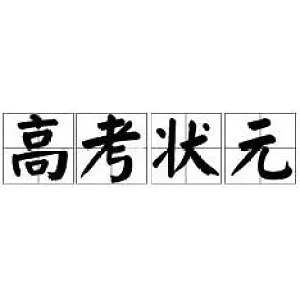 高考状元